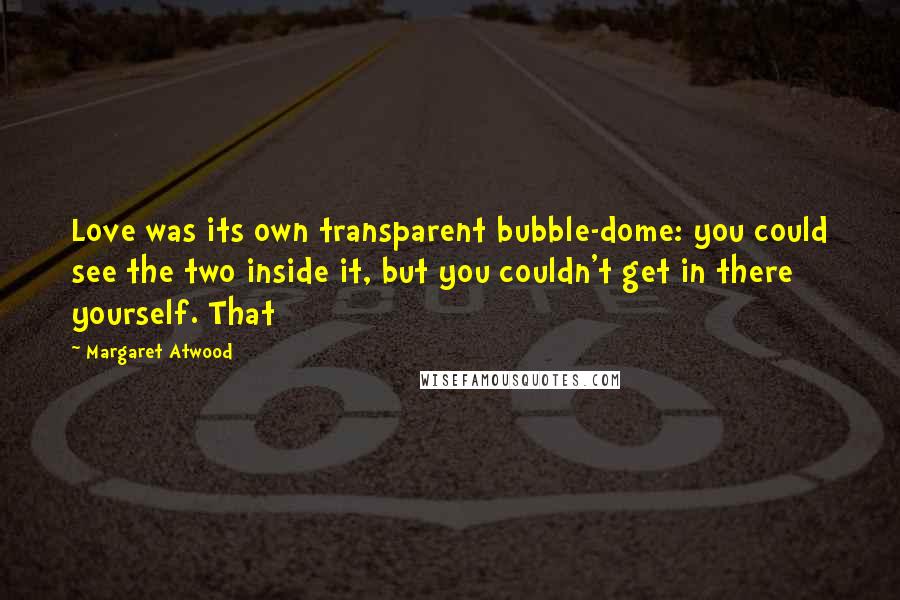 Love was its own transparent bubble-dome: you could see the two inside it, but you couldn't get in there yourself. That

~ Margaret Atwood

WISEFAMOUSQUOTES.COM

ROUTE

66